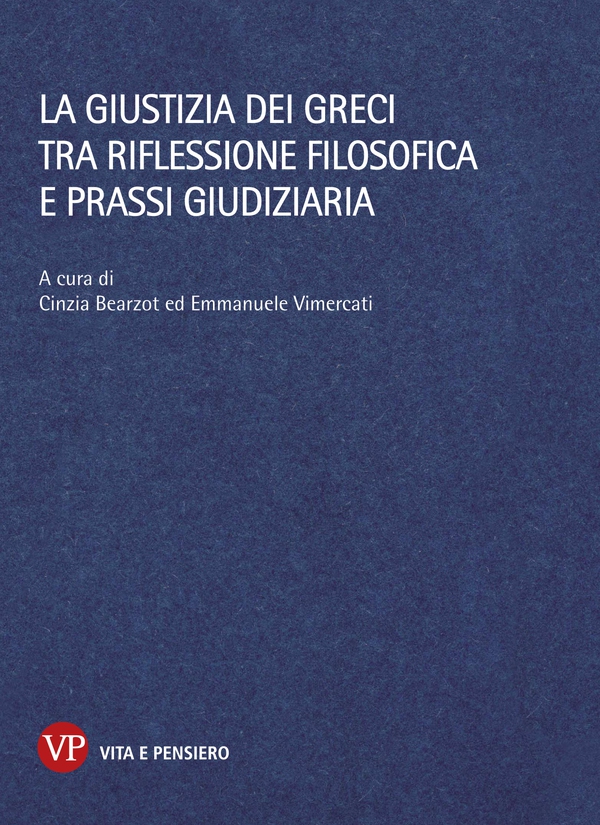 LA GIUSTIZIA DEI GRECI
TRA RIFLESSIONE FILOSOFICA
E PRASSI GIUDIZIARIA

A cura di
Cinzia Bearzot ed Emmanuele Vimercati

VP VITA E PENSIERO